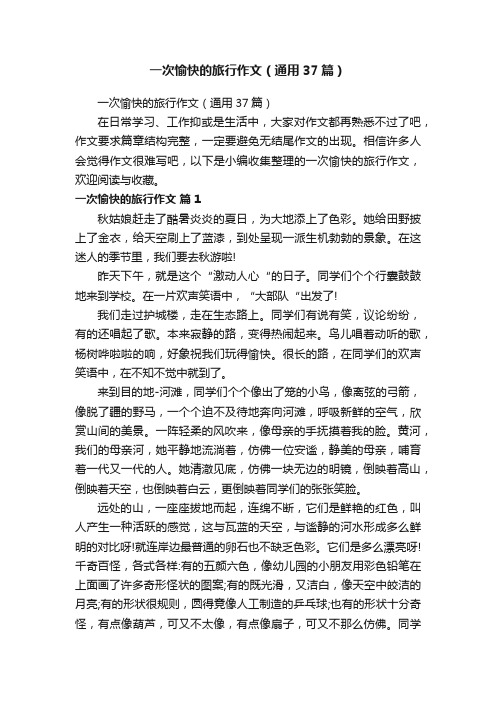 一次愉快的旅行作文（通用37篇）

一次愉快的旅行作文（通用37篇）

在日常学习、工作抑或是生活中，大家对作文都再熟悉不过了吧，作文要求篇章结构完整，一定要避免无结尾作文的出现。相信许多人会觉得作文很难写吧，以下是小编收集整理的一次愉快的旅行作文，欢迎阅读与收藏。

一次愉快的旅行作文 篇1

秋姑娘赶走了酷暑炎炎的夏日，为大地添上了色彩。她给田野披上了金衣，给天空刷上了蓝漆，到处呈现一派生机勃勃的景象。在这迷人的季节里，我们要去秋游啦!

昨天下午，就是这个“激动人心“的日子。同学们个个行囊鼓鼓地来到学校。在一片欢声笑语中，“大部队“出发了!

我们走过护城楼，走在生态路上。同学们有说有笑，议论纷纷，有的还唱起了歌。本来寂静的路，变得热闹起来。鸟儿唱着动听的歌，杨树哗啦啦的响，好象祝我们玩得愉快。很长的路，在同学们的欢声笑语中，在不知不觉中就到了。

来到目的地-河滩，同学们个个像出了笼的小鸟，像离弦的弓箭，像脱了疆的野马，一个个迫不及待地奔向河滩，呼吸新鲜的空气，欣赏山间的美景。一阵轻柔的风吹来，像母亲的手抚摸着我的脸。黄河，我们的母亲河，她平静地流淌着，仿佛一位安谧，静美的母亲，哺育着一代又一代的人。她清澈见底，仿佛一块无边的明镜，倒映着高山，倒映着天空，也倒映着白云，更倒映着同学们的张张笑脸。

远处的山，一座座拔地而起，连绵不断，它们是鲜艳的红色，叫人产生一种活跃的感觉，这与瓦蓝的天空，与谧静的河水形成多么鲜明的对比呀!就连岸边最普通的卵石也不缺乏色彩。它们是多么漂亮呀!千奇百怪，各式各样:有的五颜六色，像幼儿园的小朋友用彩色铅笔在上面画了许多奇形怪状的图案;有的既光滑，又洁白，像天空中皎洁的月亮;有的形状很规则，圆得竟像人工制造的乒乓球;也有的形状十分奇怪，有点像葫芦，可又不太像，有点像扇子，可又不那么仿佛。同学